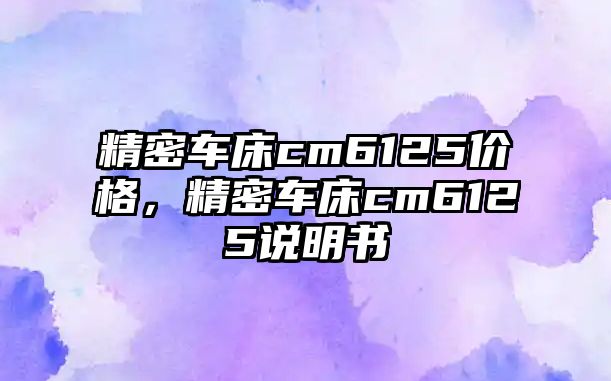 精密车床cm6125价格，精密车床cm6125说明书